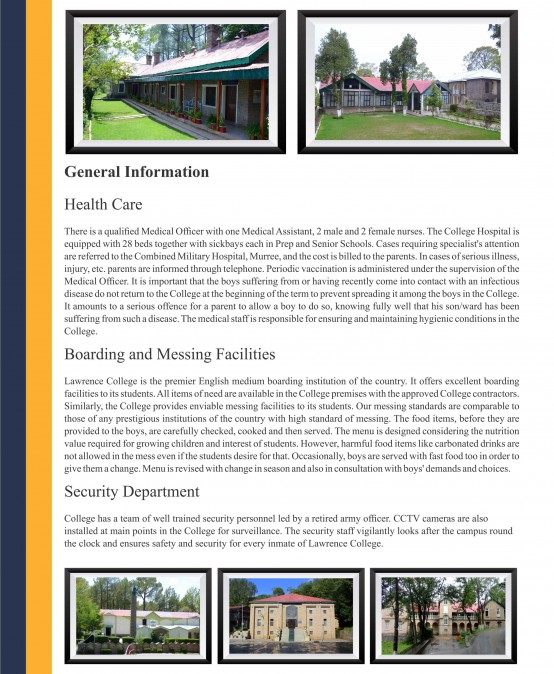 General Information

Health Care

There is a qualified Medical Officer with one Medical Assistant, 2 male and 2 female nurses. The College Hospital is equipped with 28 beds together with sickbays each in Prep and Senior Schools. Cases requiring specialist's attention are referred to the Combined Military Hospital, Murree, and the cost is billed to the parents. In cases of serious illness, injury, etc. parents are informed through telephone. Periodic vaccination is administered under the supervision of the Medical Officer. It is important that the boys suffering from or having recently come into contact with an infectious disease do not return to the College at the beginning of the term to prevent spreading it among the boys in the College. It amounts to a serious offence for a parent to allow a boy to do so, knowing fully well that his son/ward has been suffering from such a disease. The medical staff is responsible for ensuring and maintaining hygienic conditions in the College.

Boarding and Messing Facilities

Lawrence College is the premier English medium boarding institution of the country. It offers excellent boarding facilities to its students. All items of need are available in the College premises with the approved College contractors. Similarly, the College provides enviable messing facilities to its students. Our messing standards are comparable to those of any prestigious institutions of the country with high standard of messing. The food items, before they are provided to the boys, are carefully checked, cooked and then served. The menu is designed considering the nutrition value required for growing children and interest of students. However, harmful food items like carbonated drinks are not allowed in the mess even if the students desire for that. Occasionally, boys are served with fast food too in order to give them a change. Menu is revised with change in season and also in consultation with boys' demands and choices.

Security Department

College has a team of well trained security personnel led by a retired army officer. CCTV cameras are also installed at main points in the College for surveillance. The security staff vigilantly looks after the campus round the clock and ensures safety and security for every inmate of Lawrence College.